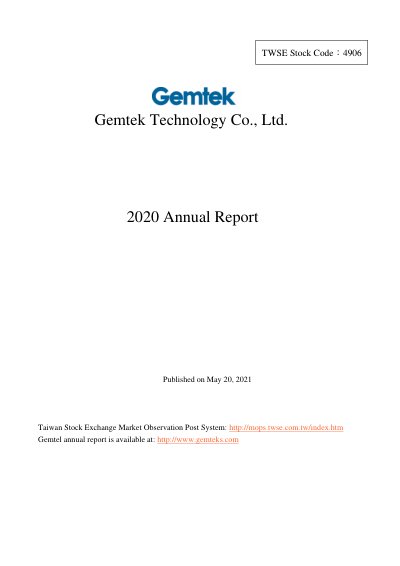 TWSE Stock Code：4906

Gemtek

Gemtek Technology Co., Ltd.

2020 Annual Report

Published on May 20, 2021

Taiwan Stock Exchange Market Observation Post System: http://mops.twse.com.tw/index.htm
Gemtel annual report is available at: http://www.gemteks.com